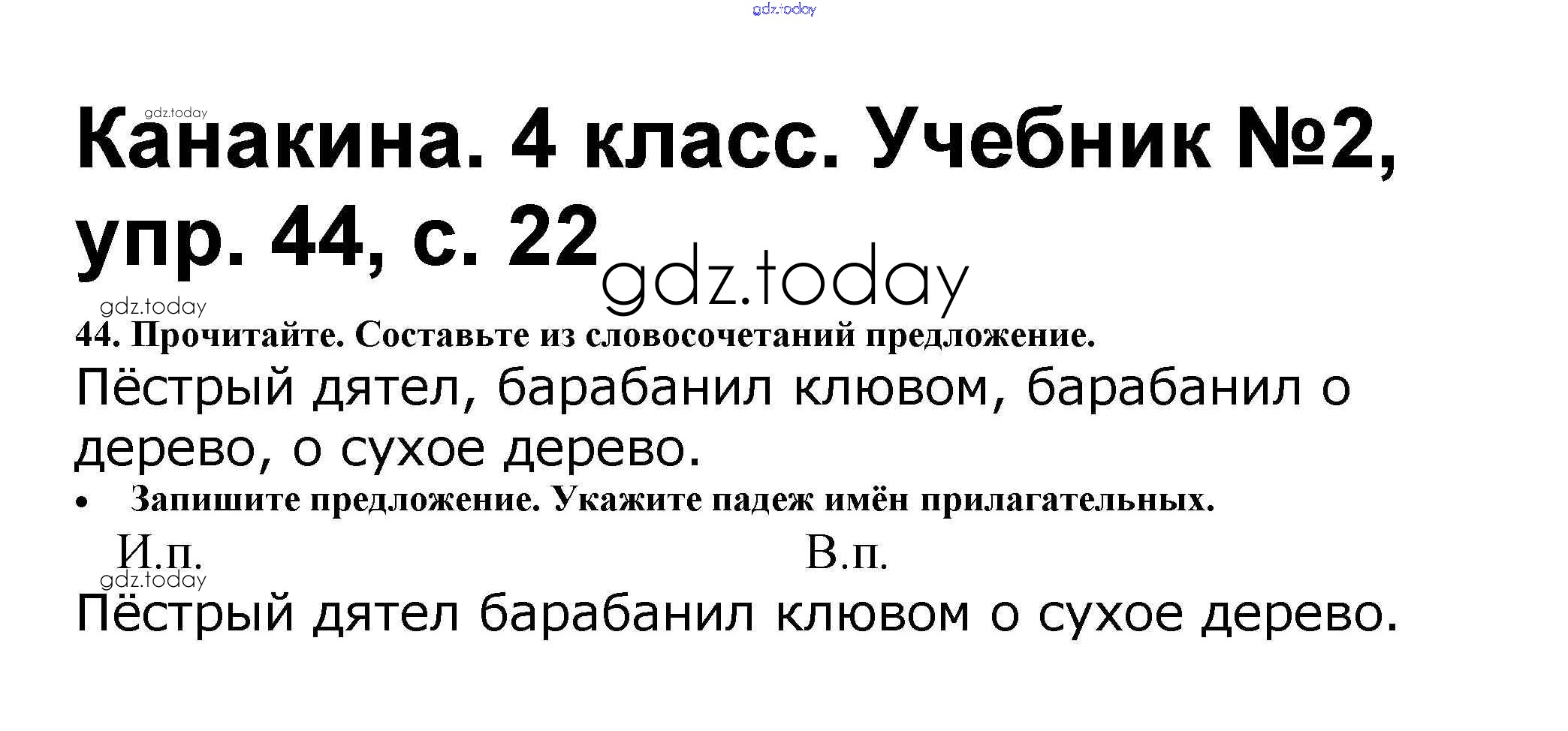 Канакина. 4 класс. Учебник №2, упр. 44, с. 22

44. Прочитайте. Составьте из словосочетаний предложение.

Пёстрый дятел, барабанил клювом, барабанил о дерево, о сухое дерево.

• Запишите предложение. Укажите падеж имён прилагательных.

И.п. В.п.

Пёстрый дятел барабанил клювом о сухое дерево.

gdz.today